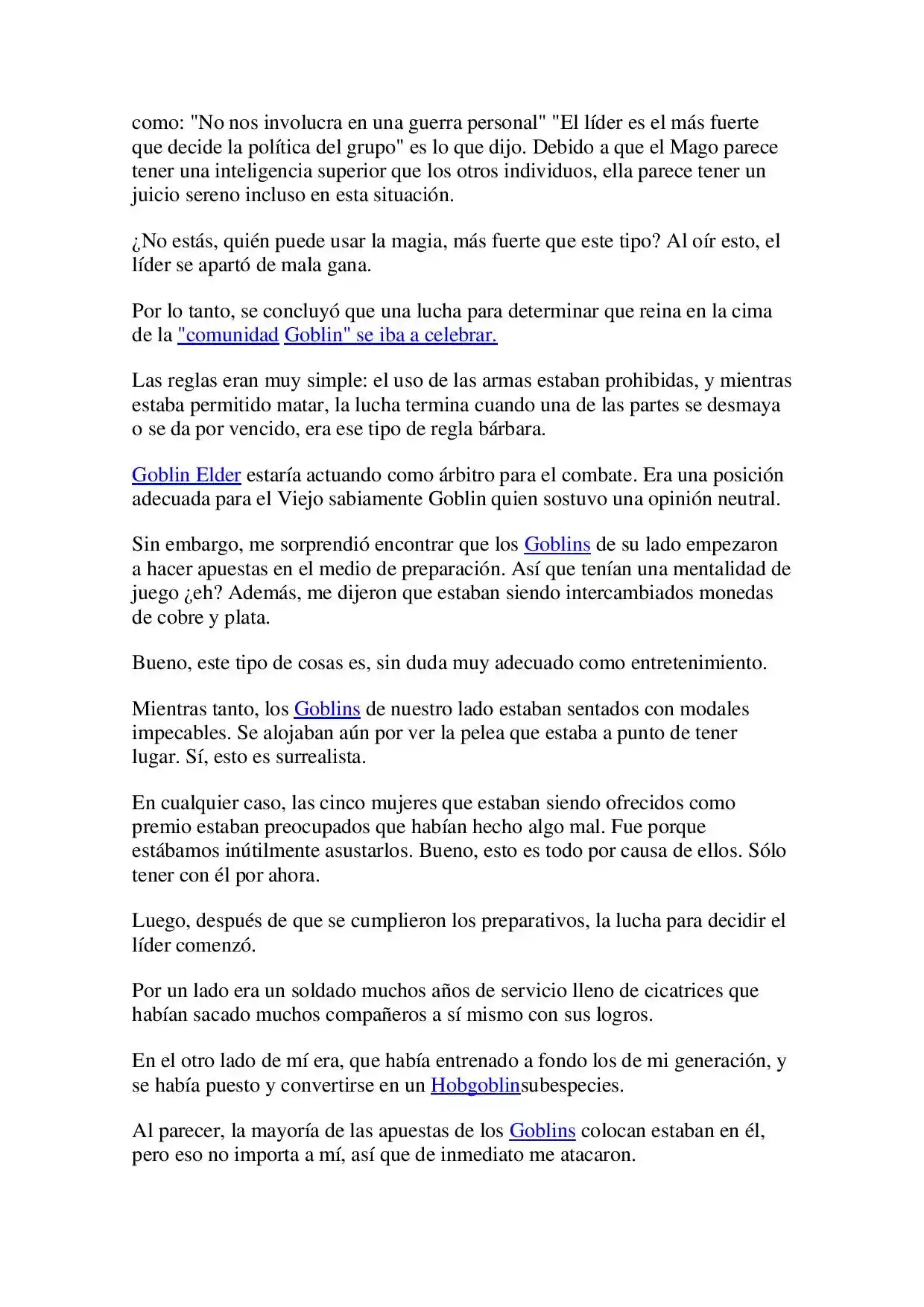 como: "No nos involucra en una guerra personal" "El líder es el más fuerte que decide la política del grupo" es lo que dijo. Debido a que el Mago parece tener una inteligencia superior que los otros individuos, ella parece tener un juicio sereno incluso en esta situación.

¿No estás, quién puede usar la magia, más fuerte que este tipo? Al oír esto, el líder se apartó de mala gana.

Por lo tanto, se concluyó que una lucha para determinar que reina en la cima de la "comunidad Goblin" se iba a celebrar.

Las reglas eran muy simple: el uso de las armas estaban prohibidas, y mientras estaba permitido matar, la lucha termina cuando una de las partes se desmaya o se da por vencido, era ese tipo de regla bárbara.

Goblin Elder estaría actuando como árbitro para el combate. Era una posición adecuada para el Viejo sabiamente Goblin quien sostuvo una opinión neutral.

Sin embargo, me sorprendió encontrar que los Goblins de su lado empezaron a hacer apuestas en el medio de preparación. Así que tenían una mentalidad de juego ¿eh? Además, me dijeron que estaban siendo intercambiados monedas de cobre y plata.

Bueno, este tipo de cosas es, sin duda muy adecuado como entretenimiento.

Mientras tanto, los Goblins de nuestro lado estaban sentados con modales impecables. Se alojaban aún por ver la pelea que estaba a punto de tener lugar. Sí, esto es surrealista.

En cualquier caso, las cinco mujeres que estaban siendo ofrecidos como premio estaban preocupados que habían hecho algo mal. Fue porque estábamos inútilmente asustarlos. Bueno, esto es todo por causa de ellos. Sólo tener con él por ahora.

Luego, después de que se cumplieron los preparativos, la lucha para decidir el líder comenzó.

Por un lado era un soldado muchos años de servicio lleno de cicatrices que habían sacado muchos compañeros a sí mismo con sus logros.

En el otro lado de mí era, que había entrenado a fondo los de mi generación, y se había puesto y convertirse en un Hobgoblinsubespecies.

Al parecer, la mayoría de las apuestas de los Goblins colocan estaban en él, pero eso no importa a mí, así que de inmediato me atacaron.